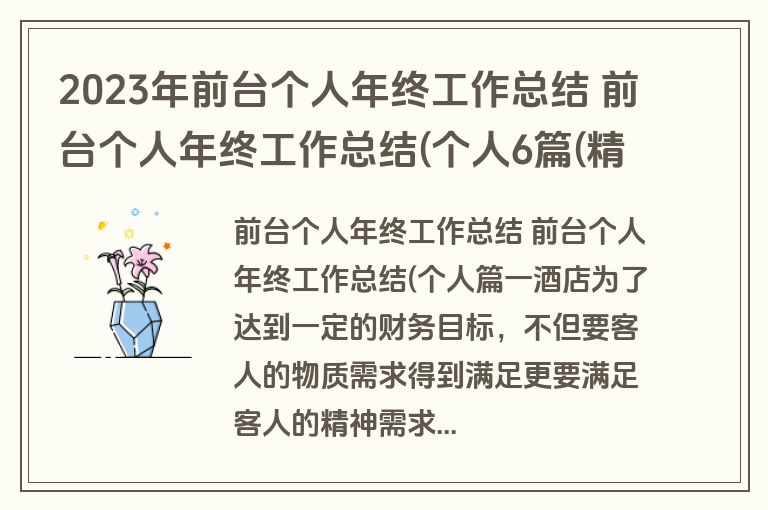 2023年前台个人年终工作总结 前台个人年终工作总结(个人6篇(精

前台个人年终工作总结 前台个人年终工作总结(个人篇一酒店为了达到一定的财务目标，不但要客人的物质需求得到满足更要满足客人的精神需求...